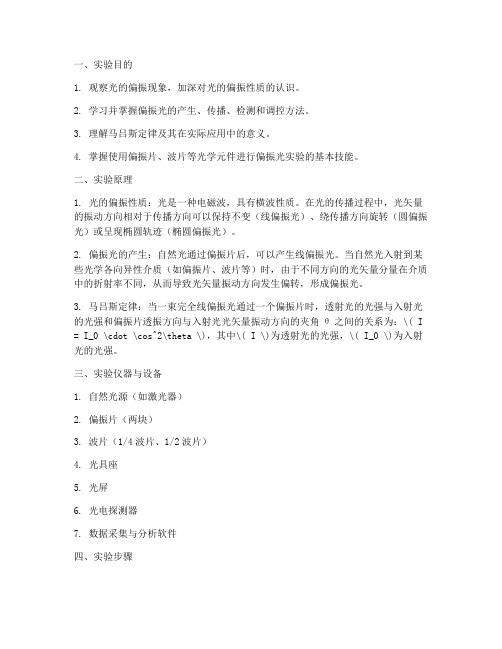 一、实验目的

1. 观察光的偏振现象，加深对光的偏振性质的认识。

2. 学习并掌握偏振光的产生、传播、检测和调控方法。

3. 理解马吕斯定律及其在实际应用中的意义。

4. 掌握使用偏振片、波片等光学元件进行偏振光实验的基本技能。

二、实验原理

1. 光的偏振性质：光是一种电磁波，具有横波性质。在光的传播过程中，光矢量的振动方向相对于传播方向可以保持不变（线偏振光）、绕传播方向旋转（圆偏振光）或呈现椭圆轨迹（椭圆偏振光）。

2. 偏振光的产生：自然光通过偏振片后，可以产生线偏振光。当自然光入射到某些光学各向异性介质（如偏振片、波片等）时，由于不同方向的光矢量分量在介质中的折射率不同，从而导致光矢量振动方向发生偏转，形成偏振光。

3. 马吕斯定律：当一束完全线偏振光通过一个偏振片时，透射光的光强与入射光的光强和偏振片透振方向与入射光光矢量振动方向的夹角 θ 之间的关系为：\( I = I_0 \cdot \cos^2\theta \)，其中\( I \)为透射光的光强，\( I_0 \)为入射光的光强。

三、实验仪器与设备

1. 自然光源（如激光器）

2. 偏振片（两块）

3. 波片（1/4 波片、1/2 波片）

4. 光具座

5. 光屏

6. 光电探测器

7. 数据采集与分析软件

四、实验步骤